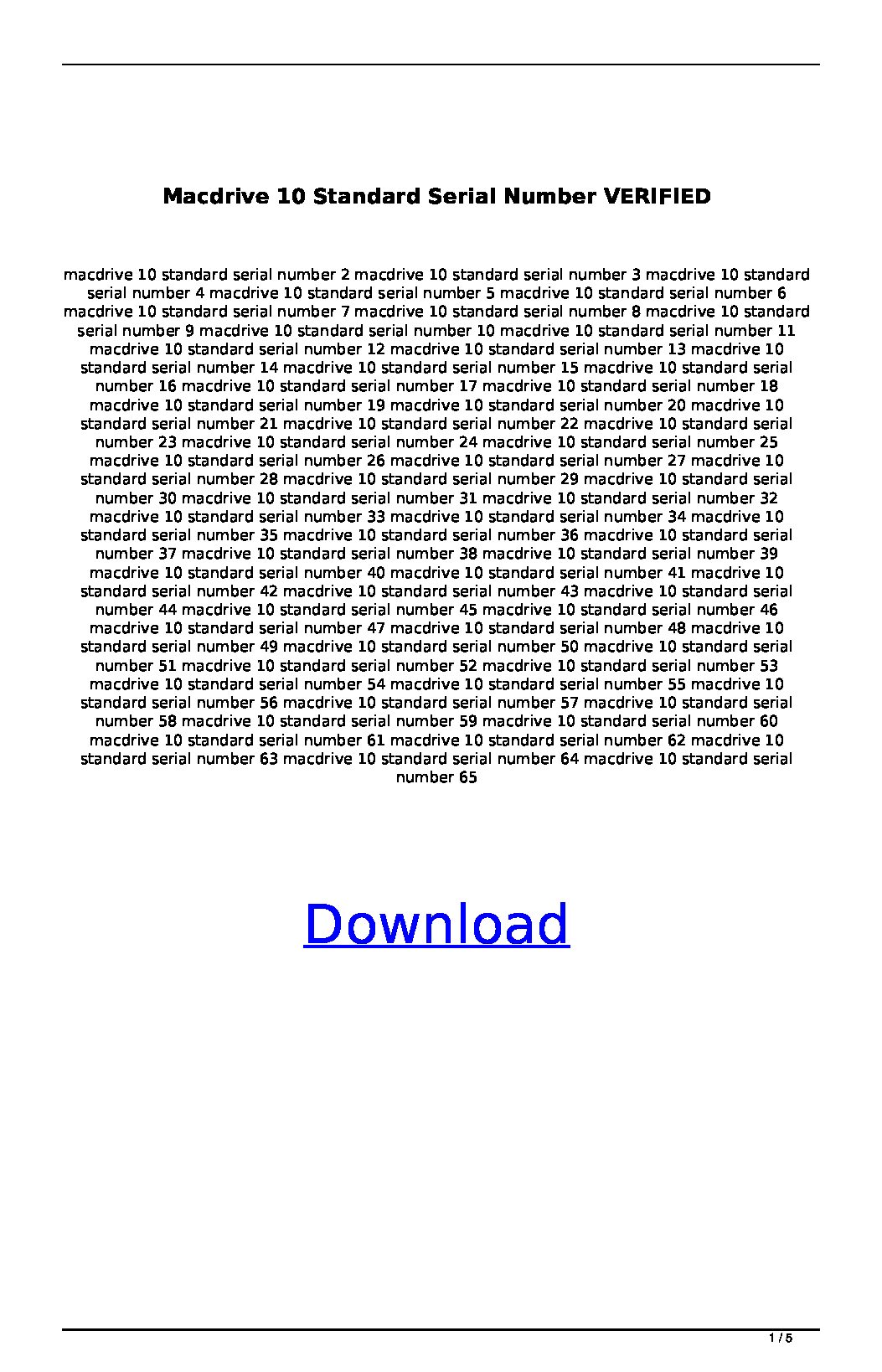 Macdrive 10 Standard Serial Number VERIFIED

macdrive 10 standard serial number 2 macdrive 10 standard serial number 3 macdrive 10 standard serial number 4 macdrive 10 standard serial number 5 macdrive 10 standard serial number 6 macdrive 10 standard serial number 7 macdrive 10 standard serial number 8 macdrive 10 standard serial number 9 macdrive 10 standard serial number 10 macdrive 10 standard serial number 11 macdrive 10 standard serial number 12 macdrive 10 standard serial number 13 macdrive 10 standard serial number 14 macdrive 10 standard serial number 15 macdrive 10 standard serial number 16 macdrive 10 standard serial number 17 macdrive 10 standard serial number 18 macdrive 10 standard serial number 19 macdrive 10 standard serial number 20 macdrive 10 standard serial number 21 macdrive 10 standard serial number 22 macdrive 10 standard serial number 23 macdrive 10 standard serial number 24 macdrive 10 standard serial number 25 macdrive 10 standard serial number 26 macdrive 10 standard serial number 27 macdrive 10 standard serial number 28 macdrive 10 standard serial number 29 macdrive 10 standard serial number 30 macdrive 10 standard serial number 31 macdrive 10 standard serial number 32 macdrive 10 standard serial number 33 macdrive 10 standard serial number 34 macdrive 10 standard serial number 35 macdrive 10 standard serial number 36 macdrive 10 standard serial number 37 macdrive 10 standard serial number 38 macdrive 10 standard serial number 39 macdrive 10 standard serial number 40 macdrive 10 standard serial number 41 macdrive 10 standard serial number 42 macdrive 10 standard serial number 43 macdrive 10 standard serial number 44 macdrive 10 standard serial number 45 macdrive 10 standard serial number 46 macdrive 10 standard serial number 47 macdrive 10 standard serial number 48 macdrive 10 standard serial number 49 macdrive 10 standard serial number 50 macdrive 10 standard serial number 51 macdrive 10 standard serial number 52 macdrive 10 standard serial number 53 macdrive 10 standard serial number 54 macdrive 10 standard serial number 55 macdrive 10 standard serial number 56 macdrive 10 standard serial number 57 macdrive 10 standard serial number 58 macdrive 10 standard serial number 59 macdrive 10 standard serial number 60 macdrive 10 standard serial number 61 macdrive 10 standard serial number 62 macdrive 10 standard serial number 63 macdrive 10 standard serial number 64 macdrive 10 standard serial number 65

Download

1 / 5